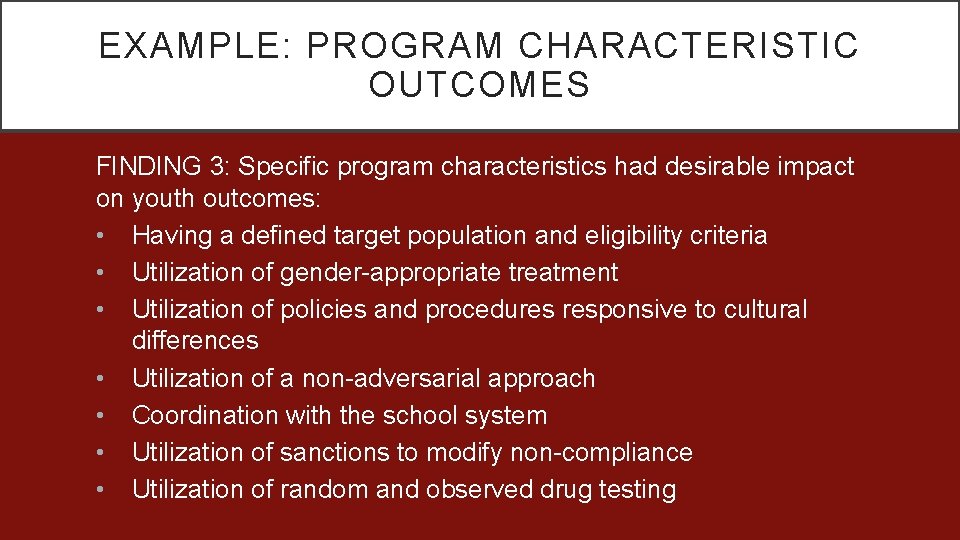 EXAMPLE: PROGRAM CHARACTERISTIC OUTCOMES

FINDING 3: Specific program characteristics had desirable impact on youth outcomes:
• Having a defined target population and eligibility criteria
• Utilization of gender-appropriate treatment
• Utilization of policies and procedures responsive to cultural differences
• Utilization of a non-adversarial approach
• Coordination with the school system
• Utilization of sanctions to modify non-compliance
• Utilization of random and observed drug testing